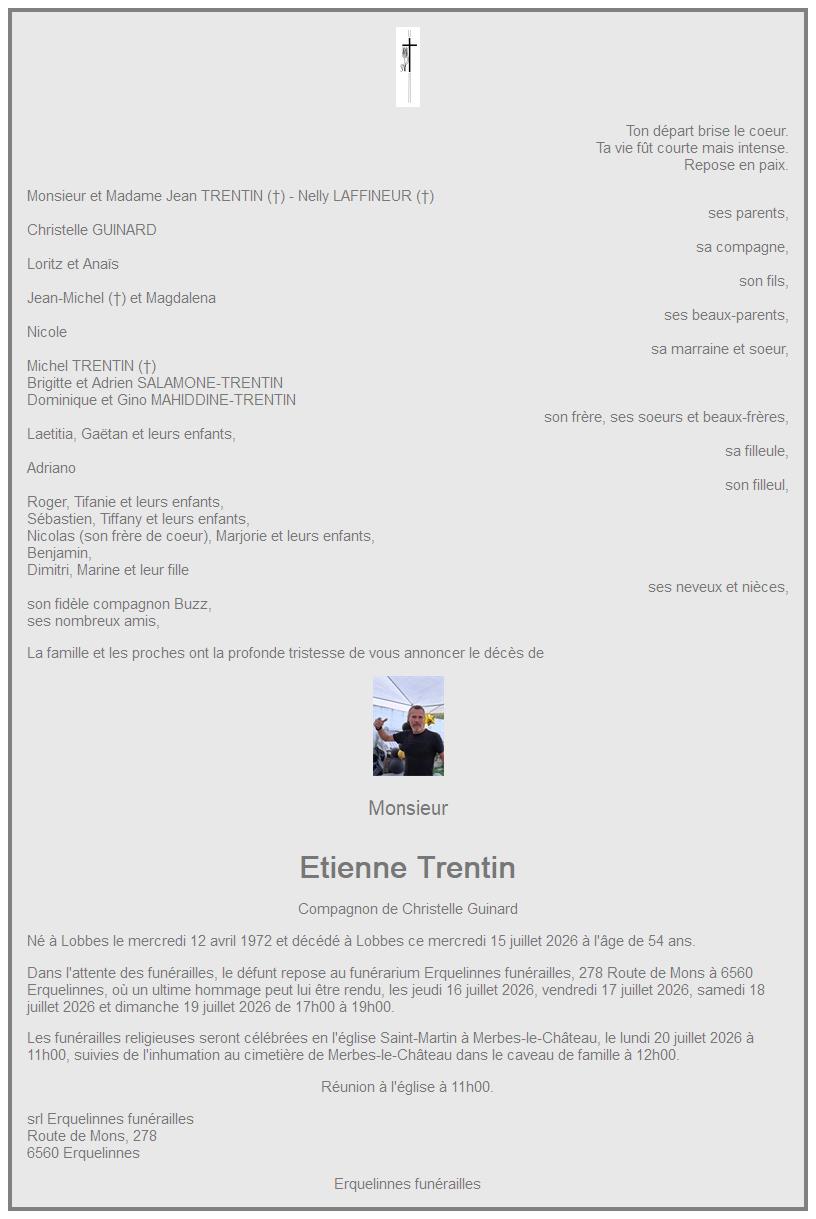 Ton départ brise le coeur.
Ta vie fût courte mais intense.
Repose en paix.

Monsieur et Madame Jean TRENTIN (†) - Nelly LAFFINEUR (†)
ses parents,

Christelle GUINARD
sa compagne,

Loritz et Anaïs
son fils,

Jean-Michel (†) et Magdalena
ses beaux-parents,

Nicole
sa marraine et soeur,

Michel TRENTIN (†)
Brigitte et Adrien SALAMONE-TRENTIN
Dominique et Gino MAHIDDINE-TRENTIN
son frère, ses soeurs et beaux-frères,

Laetitia, Gaëtan et leurs enfants,
sa filleule,

Adriano
son filleul,

Roger, Tifanie et leurs enfants,
Sébastien, Tiffany et leurs enfants,
Nicolas (son frère de coeur), Marjorie et leurs enfants,
Benjamin,
Dimitri, Marine et leur fille
ses neveux et nièces,

son fidèle compagnon Buzz,
ses nombreux amis,

La famille et les proches ont la profonde tristesse de vous annoncer le décès de

Monsieur

Etienne Trentin

Compagnon de Christelle Guinard

Né à Lobbes le mercredi 12 avril 1972 et décédé à Lobbes ce mercredi 15 juillet 2026 à l'âge de 54 ans.

Dans l'attente des funérailles, le défunt repose au funérarium Erquelinnes funérailles, 278 Route de Mons à 6560 Erquelinnes, où un ultime hommage peut lui être rendu, les jeudi 16 juillet 2026, vendredi 17 juillet 2026, samedi 18 juillet 2026 et dimanche 19 juillet 2026 de 17h00 à 19h00.

Les funérailles religieuses seront célébrées en l'église Saint-Martin à Merbes-le-Château, le lundi 20 juillet 2026 à 11h00, suivies de l'inhumation au cimetière de Merbes-le-Château dans le caveau de famille à 12h00.

Réunion à l'église à 11h00.

srl Erquelinnes funérailles
Route de Mons, 278
6560 Erquelinnes

Erquelinnes funérailles